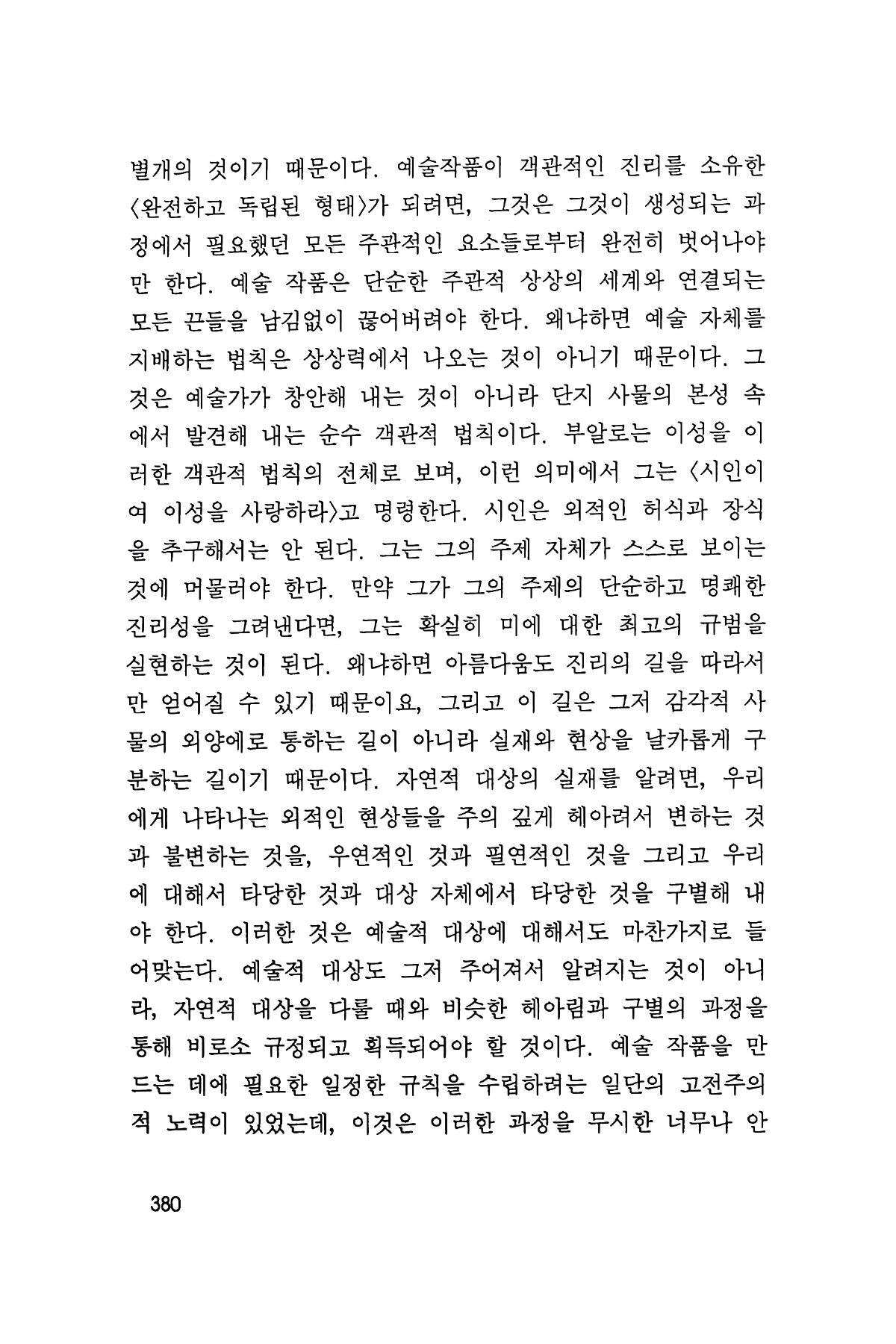 별개의 것이기 때문이다. 예술작품이 객관적인 진리를 소유한 〈완전하고 독립된 형태〉가 되려면, 그것은 그것이 생성되는 과정에서 필요했던 모든 주관적인 요소들로부터 완전히 벗어나야만 한다. 예술 작품은 단순한 주관적 상상의 세계와 연결되는 모든 끈들을 남김없이 끊어버려야 한다. 왜냐하면 예술 자체를 지배하는 법칙은 상상력에서 나오는 것이 아니기 때문이다. 그것은 예술가가 창안해 내는 것이 아니라 단지 사물의 본성 속에서 발견해 내는 순수 객관적 법칙이다. 부알로는 이성을 이러한 객관적 법칙의 전체로 보며, 이런 의미에서 그는 〈시인이여 이성을 사랑하라〉고 명령한다. 시인은 외적인 허식과 장식을 추구해서는 안 된다. 그는 그의 주제 자체가 스스로 보이는 것에 머물러야 한다. 만약 그가 그의 주제의 단순하고 명쾌한 진리성을 그려낸다면, 그는 확실히 미에 대한 최고의 규범을 실현하는 것이 된다. 왜냐하면 아름다움도 진리의 길을 따라서만 얻어질 수 있기 때문이요, 그리고 이 길은 그저 감각적 사물의 외양에로 통하는 길이 아니라 실재와 현상을 날카롭게 구분하는 길이기 때문이다. 자연적 대상의 실재를 알려면, 우리에게 나타나는 외적인 현상들을 주의 깊게 헤아려서 변하는 것과 불변하는 것을, 우연적인 것과 필연적인 것을 그리고 우리에 대해서 타당한 것과 대상 자체에서 타당한 것을 구별해 내야 한다. 이러한 것은 예술적 대상에 대해서도 마찬가지로 들어맞는다. 예술적 대상도 그저 주어져서 알려지는 것이 아니라, 자연적 대상을 다룰 때와 비슷한 헤아림과 구별의 과정을 통해 비로소 규정되고 획득되어야 할 것이다. 예술 작품을 만드는 데에 필요한 일정한 규칙을 수립하려는 일단의 고전주의적 노력이 있었는데, 이것은 이러한 과정을 무시한 너무나 안

380